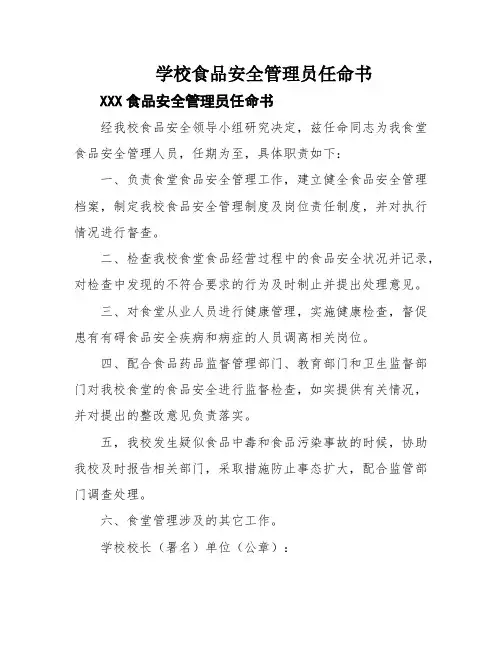 学校食品安全管理员任命书

XXX 食品安全管理员任命书

经我校食品安全领导小组研究决定，兹任命同志为我食堂食品安全管理人员，任期为至，具体职责如下：

一、负责食堂食品安全管理工作，建立健全食品安全管理档案，制定我校食品安全管理制度及岗位责任制度，并对执行情况进行督查。

二、检查我校食堂食品经营过程中的食品安全状况并记录，对检查中发现的不符合要求的行为及时制止并提出处理意见。

三、对食堂从业人员进行健康管理，实施健康检查，督促患有有碍食品安全疾病和病症的人员调离相关岗位。

四、配合食品药品监督管理部门、教育部门和卫生监督部门对我校食堂的食品安全进行监督检查，如实提供有关情况，并对提出的整改意见负责落实。

五，我校发生疑似食品中毒和食品污染事故的时候，协助我校及时报告相关部门，采取措施防止事态扩大，配合监管部门调查处理。

六、食堂管理涉及的其它工作。

学校校长（署名）单位（公章）：